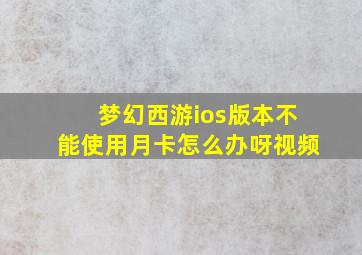 梦幻西游ios版本不能使用月卡怎么办呀视频